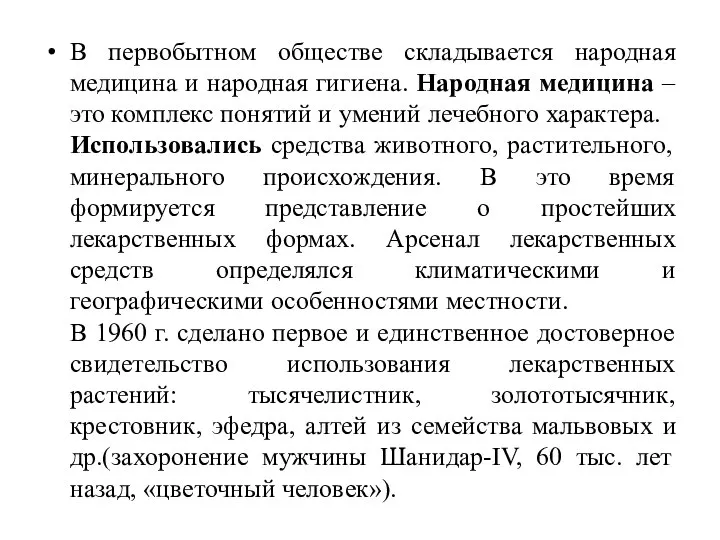 • В первобытном обществе складывается народная медицина и народная гигиена. Народная медицина – это комплекс понятий и умений лечебного характера. Использовались средства животного, растительного, минерального происхождения. В это время формируется представление о простейших лекарственных формах. Арсенал лекарственных средств определялся климатическими и географическими особенностями местности.
В 1960 г. сделано первое и единственное достоверное свидетельство использования лекарственных растений: тысячелистник, золототысячник, крестовник, эфедра, алтей из семейства мальвовых и др.(захоронение мужчины Шанидар-IV, 60 тыс. лет назад, «цветочный человек»).